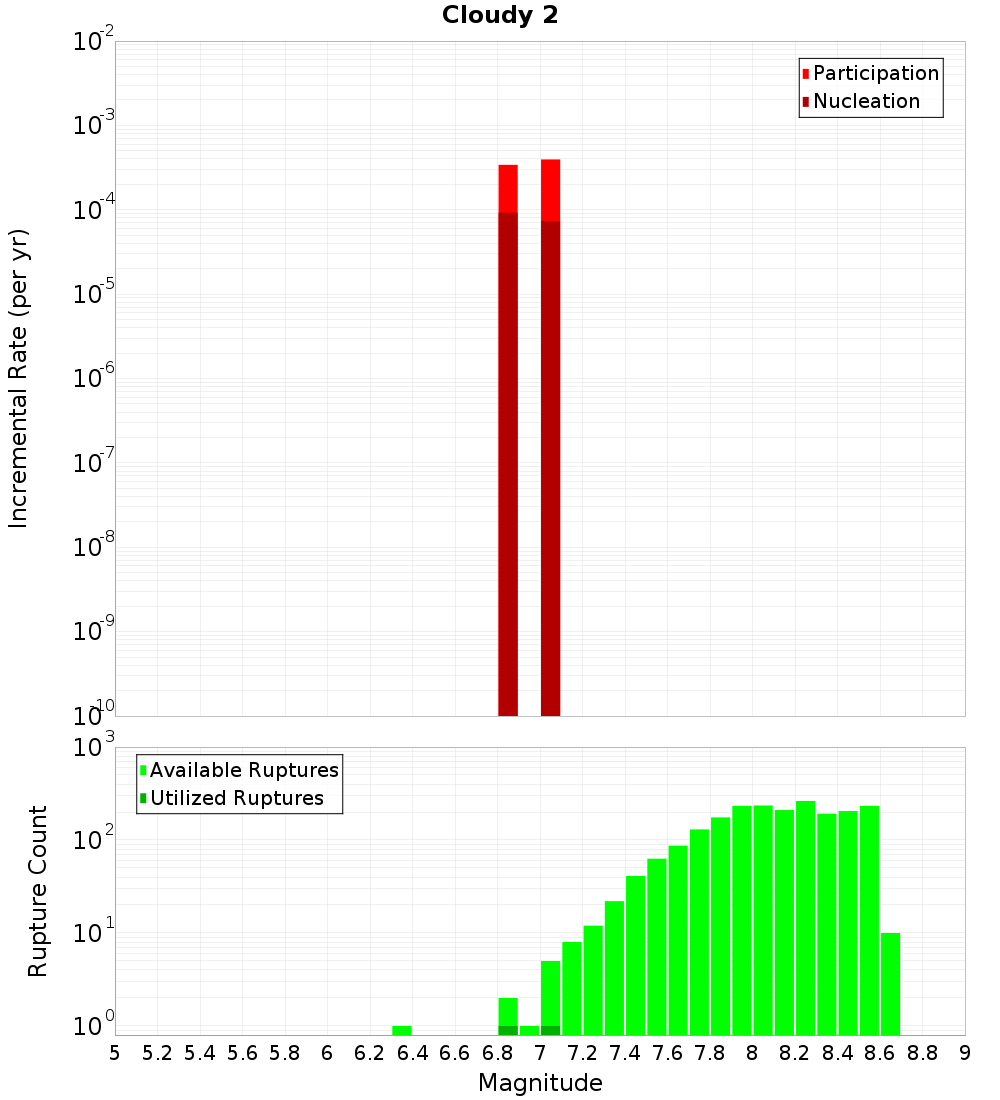 Cloudy 2

Participation
Nucleation

Incremental Rate (per yr)

$10^{-2}$
$10^{-3}$
$10^{-4}$
$10^{-5}$
$10^{-6}$
$10^{-7}$
$10^{-8}$
$10^{-9}$
$10^{-10}$

Available Ruptures
Utilized Ruptures

Rupture Count

$10^{3}$
$10^{2}$
$10^{1}$
$10^{0}$

5 5.2 5.4 5.6 5.8 6 6.2 6.4 6.6 6.8 7 7.2 7.4 7.6 7.8 8 8.2 8.4 8.6 8.8 9

Magnitude